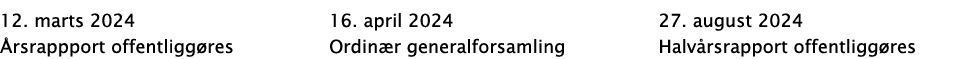 12. marts 2024
Årsrappport offentliggøres

16. april 2024
Ordinær generalforsamling

27. august 2024
Halvårsrapport offentliggøres